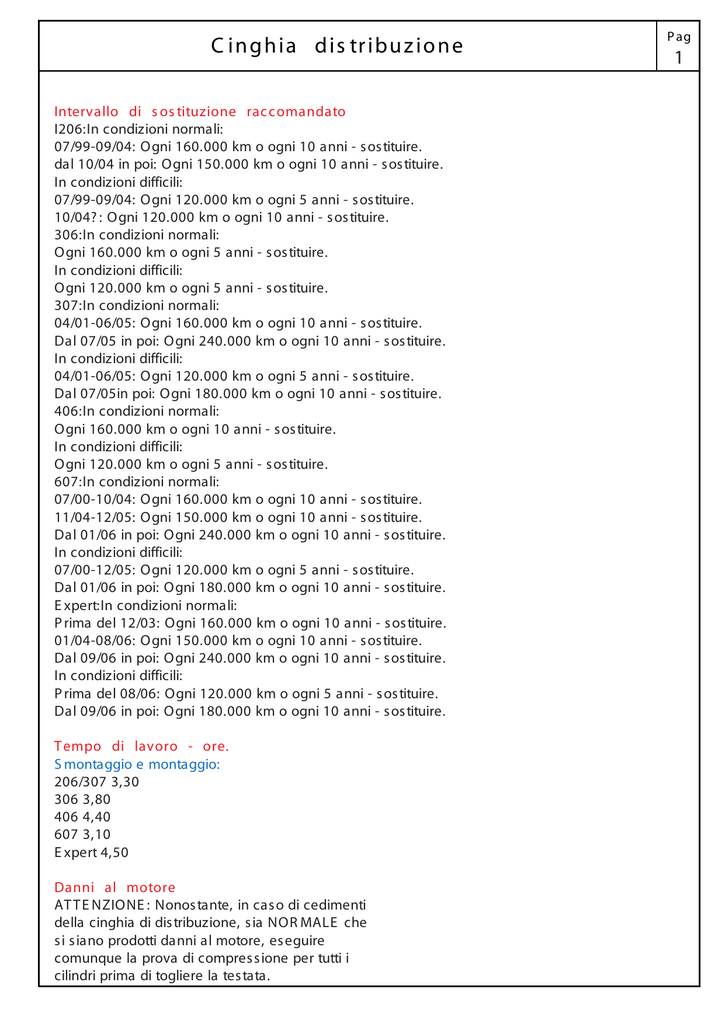 Cinghia distribuzione

Pag
1

Intervallo di sostituzione raccomandato
I206:In condizioni normali:
07/99-09/04: Ogni 160.000 km o ogni 10 anni - sostituire.
dal 10/04 in poi: Ogni 150.000 km o ogni 10 anni - sostituire.
In condizioni difficili:
07/99-09/04: Ogni 120.000 km o ogni 5 anni - sostituire.
10/04?: Ogni 120.000 km o ogni 10 anni - sostituire.
306:In condizioni normali:
Ogni 160.000 km o ogni 5 anni - sostituire.
In condizioni difficili:
Ogni 120.000 km o ogni 5 anni - sostituire.
307:In condizioni normali:
04/01-06/05: Ogni 160.000 km o ogni 10 anni - sostituire.
Dal 07/05 in poi: Ogni 240.000 km o ogni 10 anni - sostituire.
In condizioni difficili:
04/01-06/05: Ogni 120.000 km o ogni 5 anni - sostituire.
Dal 07/05in poi: Ogni 180.000 km o ogni 10 anni - sostituire.
406:In condizioni normali:
Ogni 160.000 km o ogni 10 anni - sostituire.
In condizioni difficili:
Ogni 120.000 km o ogni 5 anni - sostituire.
607:In condizioni normali:
07/00-10/04: Ogni 160.000 km o ogni 10 anni - sostituire.
11/04-12/05: Ogni 150.000 km o ogni 10 anni - sostituire.
Dal 01/06 in poi: Ogni 240.000 km o ogni 10 anni - sostituire.
In condizioni difficili:
07/00-12/05: Ogni 120.000 km o ogni 5 anni - sostituire.
Dal 01/06 in poi: Ogni 180.000 km o ogni 10 anni - sostituire.
Expert:In condizioni normali:
Prima del 12/03: Ogni 160.000 km o ogni 10 anni - sostituire.
01/04-08/06: Ogni 150.000 km o ogni 10 anni - sostituire.
Dal 09/06 in poi: Ogni 240.000 km o ogni 10 anni - sostituire.
In condizioni difficili:
Prima del 08/06: Ogni 120.000 km o ogni 5 anni - sostituire.
Dal 09/06 in poi: Ogni 180.000 km o ogni 10 anni - sostituire.

Tempo di lavoro - ore.
Smontaggio e montaggio:
206/307 3,30
306 3,80
406 4,40
607 3,10
Expert 4,50

Danni al motore
ATTENZIONE: Nonostante, in caso di cedimenti della cinghia di distribuzione, sia NORMALE che si siano prodotti danni al motore, eseguire comunque la prova di compressione per tutti i cilindri prima di togliere la testata.